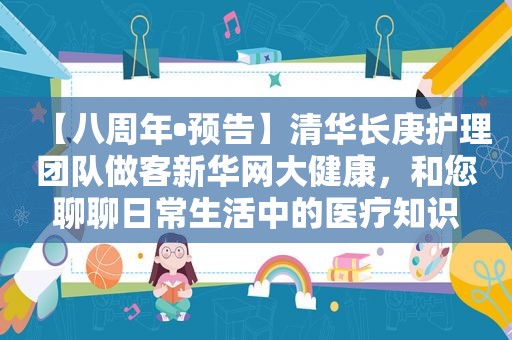 【八周年•预告】清华长庚护理团队做客新华网大健康，和您聊聊日常生活中的医疗知识